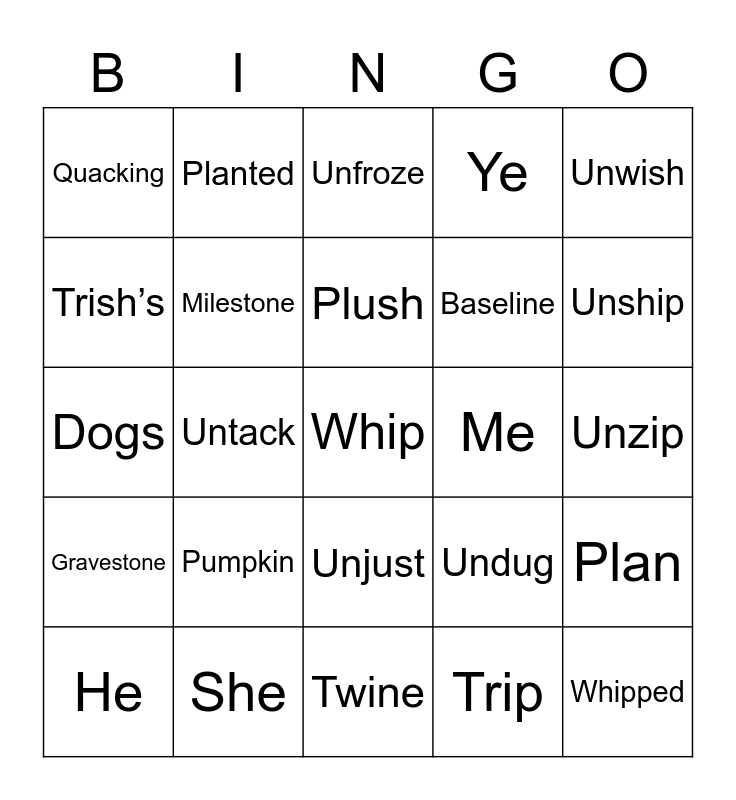 | B | I | N | G | O |
|---|---|---|---|---|
| Quacking | Planted | Unfroze | Ye | Unwish |
| Trish’s | Milestone | Plush | Baseline | Unship |
| Dogs | Untack | Whip | Me | Unzip |
| Gravestone | Pumpkin | Unjust | Undug | Plan |
| He | She | Twine | Trip | Whipped |